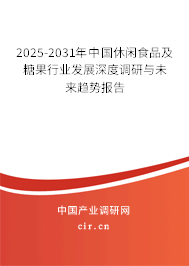 2025-2031年中国休闲食品及糖果行业发展深度调研与未来趋势报告

中国产业调研网

cir.cn